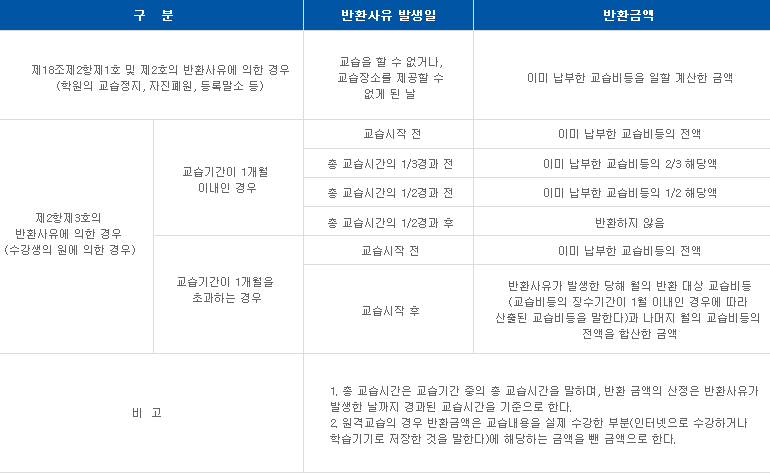 | 구 분 | | 반환사유 발생일 | 반환금액 |
|---|---|---|---|
| 제18조제2항제1호 및 제2호의 반환사유에 의한 경우 (학원의 교습정지, 자진폐원, 등록말소 등) | | 교습을 할 수 없거나, 교습장소를 제공할 수 없게 된 날 | 이미 납부한 교습비등을 일할 계산한 금액 |
| 제2항제3호의 반환사유에 의한 경우 (수강생의 원에 의한 경우) | 교습기간이 1개월 이내인 경우 | 교습시작 전 | 이미 납부한 교습비등의 전액 |
| | | 총 교습시간의 1/3경과 전 | 이미 납부한 교습비등의 2/3 해당액 |
| | | 총 교습시간의 1/2경과 전 | 이미 납부한 교습비등의 1/2 해당액 |
| | | 총 교습시간의 1/2경과 후 | 반환하지 않음 |
| | 교습기간이 1개월을 초과하는 경우 | 교습시작 전 | 이미 납부한 교습비등의 전액 |
| | | 교습시작 후 | 반환사유가 발생한 당해 월의 반환 대상 교습비등 (교습비등의 징수기간이 1월 이내인 경우에 따라 산출된 교습비등을 말한다)과 나머지 월의 교습비등의 전액을 합산한 금액 |
| 비 고 | | 1. 총 교습시간은 교습기간 중의 총 교습시간을 말하며, 반환 금액의 산정은 반환사유가 발생한 날까지 경과된 교습시간을 기준으로 한다. 2. 원격교습의 경우 반환금액은 교습내용을 실제 수강한 부분(인터넷으로 수강하거나 학습기기로 저장한 것을 말한다)에 해당하는 금액을 뺀 금액으로 한다. | |